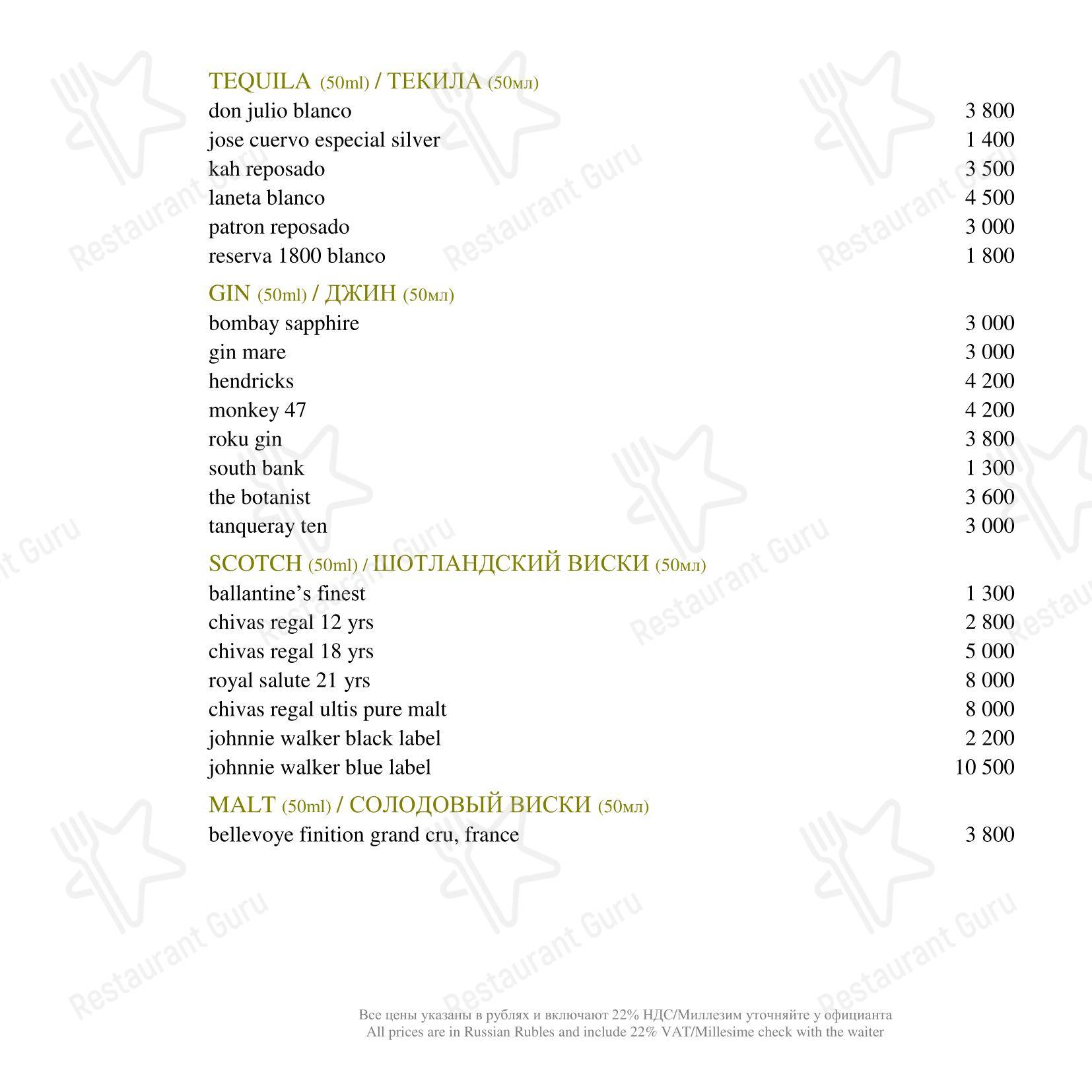 TEQUILA (50ml) / ТЕКИЛА (50мл)
don julio blanco 3 800
jose cuervo especial silver 1 400
kah reposado 3 500
laneta blanco 4 500
patron reposado 3 000
reserva 1800 blanco 1 800

GIN (50ml) / ДЖИН (50мл)
bombay sapphire 3 000
gin mare 3 000
hendricks 4 200
monkey 47 4 200
roku gin 3 800
south bank 1 300
the botanist 3 600
tanqueray ten 3 000

SCOTCH (50ml) / ШОТЛАНДСКИЙ ВИСКИ (50мл)
ballantine's finest 1 300
chivas regal 12 yrs 2 800
chivas regal 18 yrs 5 000
royal salute 21 yrs 8 000
chivas regal ultis pure malt 8 000
johnnie walker black label 2 200
johnnie walker blue label 10 500

MALT (50ml) / СОЛОДОВЫЙ ВИСКИ (50мл)
bellevoye finition grand cru, france 3 800

Все цены указаны в рублях и включают 22% НДС/Миллезим уточняйте у официанта
All prices are in Russian Rubles and include 22% VAT/Millesime check with the waiter

Restaurant Guru